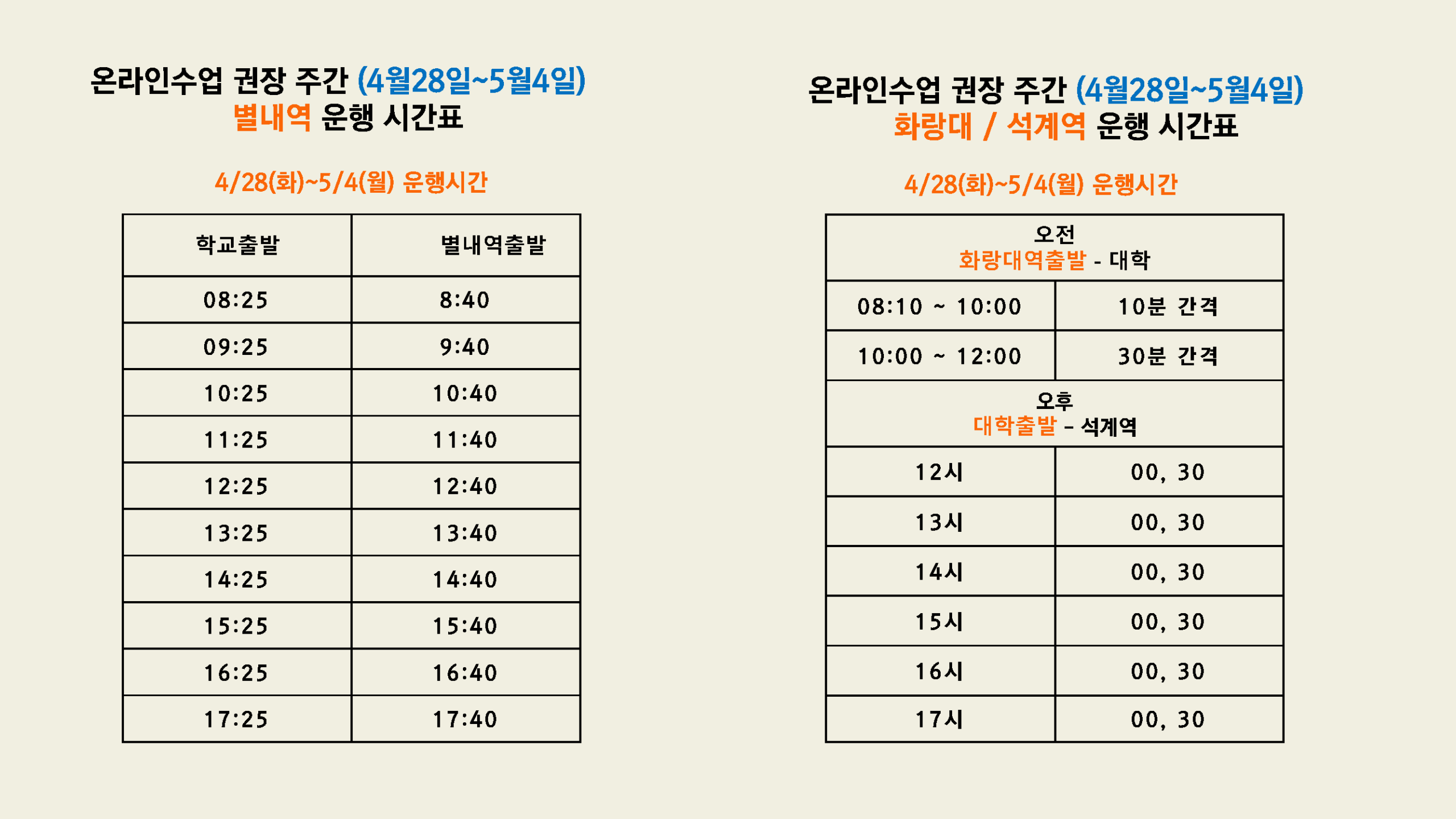 온라인수업 권장 주간 (4월28일~5월4일)
별내역 운행 시간표

4/28(화)~5/4(월) 운행시간

| 학교출발 | 별내역출발 |
|---|---|
| 08:25 | 8:40 |
| 09:25 | 9:40 |
| 10:25 | 10:40 |
| 11:25 | 11:40 |
| 12:25 | 12:40 |
| 13:25 | 13:40 |
| 14:25 | 14:40 |
| 15:25 | 15:40 |
| 16:25 | 16:40 |
| 17:25 | 17:40 |

온라인수업 권장 주간 (4월28일~5월4일)
화랑대 / 석계역 운행 시간표

4/28(화)~5/4(월) 운행시간

| 오전 화랑대역출발 - 대학 | |
|---|---|
| 08:10 ~ 10:00 | 10분 간격 |
| 10:00 ~ 12:00 | 30분 간격 |
| 오후 대학출발 - 석계역 | |
| 12시 | 00, 30 |
| 13시 | 00, 30 |
| 14시 | 00, 30 |
| 15시 | 00, 30 |
| 16시 | 00, 30 |
| 17시 | 00, 30 |